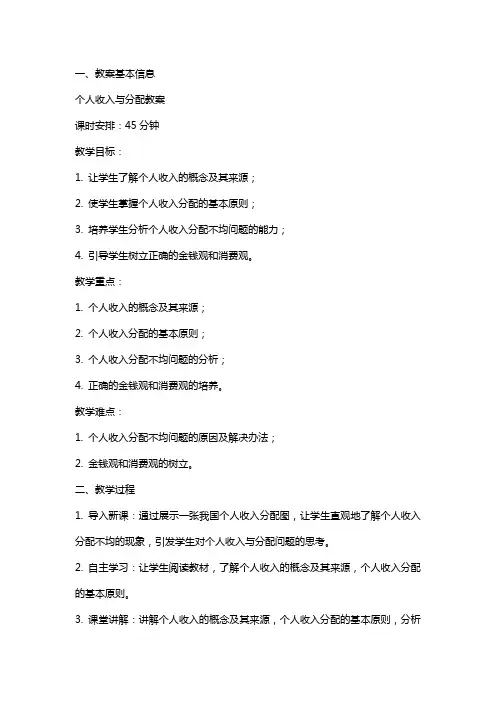 一、教案基本信息

个人收入与分配教案

课时安排：45 分钟

教学目标：

1. 让学生了解个人收入的概念及其来源；

2. 使学生掌握个人收入分配的基本原则；

3. 培养学生分析个人收入分配不均问题的能力；

4. 引导学生树立正确的金钱观和消费观。

教学重点：

1. 个人收入的概念及其来源；

2. 个人收入分配的基本原则；

3. 个人收入分配不均问题的分析；

4. 正确的金钱观和消费观的培养。

教学难点：

1. 个人收入分配不均问题的原因及解决办法；

2. 金钱观和消费观的树立。

二、教学过程

1. 导入新课：通过展示一张我国个人收入分配图，让学生直观地了解个人收入分配不均的现象，引发学生对个人收入与分配问题的思考。

2. 自主学习：让学生阅读教材，了解个人收入的概念及其来源，个人收入分配的基本原则。

3. 课堂讲解：讲解个人收入的概念及其来源，个人收入分配的基本原则，分析